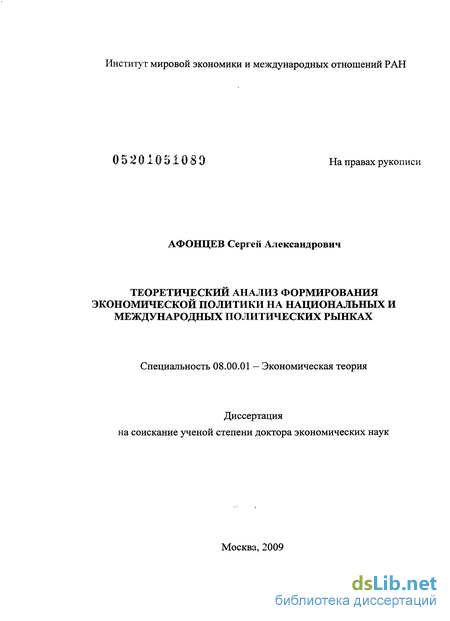 Институт мировой экономики и международных отношений РАН

05201051089

На правах рукописи

АФОНЦЕВ Сергей Александрович

ТЕОРЕТИЧЕСКИЙ АНАЛИЗ ФОРМИРОВАНИЯ ЭКОНОМИЧЕСКОЙ ПОЛИТИКИ НА НАЦИОНАЛЬНЫХ И МЕЖДУНАРОДНЫХ ПОЛИТИЧЕСКИХ РЫНКАХ

Специальность 08.00.01 – Экономическая теория

Диссертация
на соискание ученой степени доктора экономических наук

Москва, 2009

dsLib.net
библиотека диссертаций